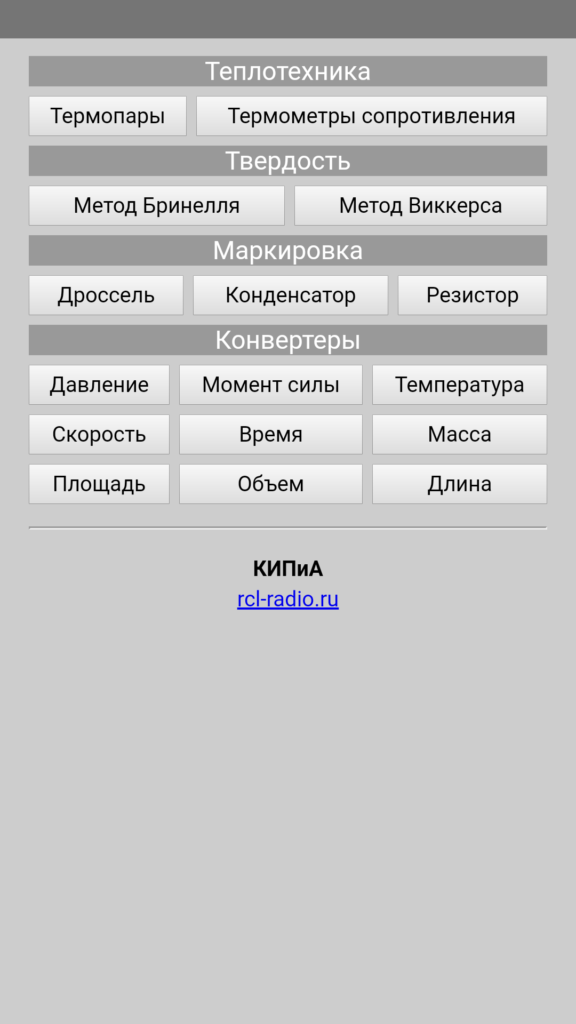 Теплотехника

Термопары

Термометры сопротивления

Твердость

Метод Бринелля

Метод Виккерса

Маркировка

Дроссель

Конденсатор

Резистор

Конвертеры

Давление

Момент силы

Температура

Скорость

Время

Масса

Площадь

Объем

Длина

КИПиА
rcl-radio.ru